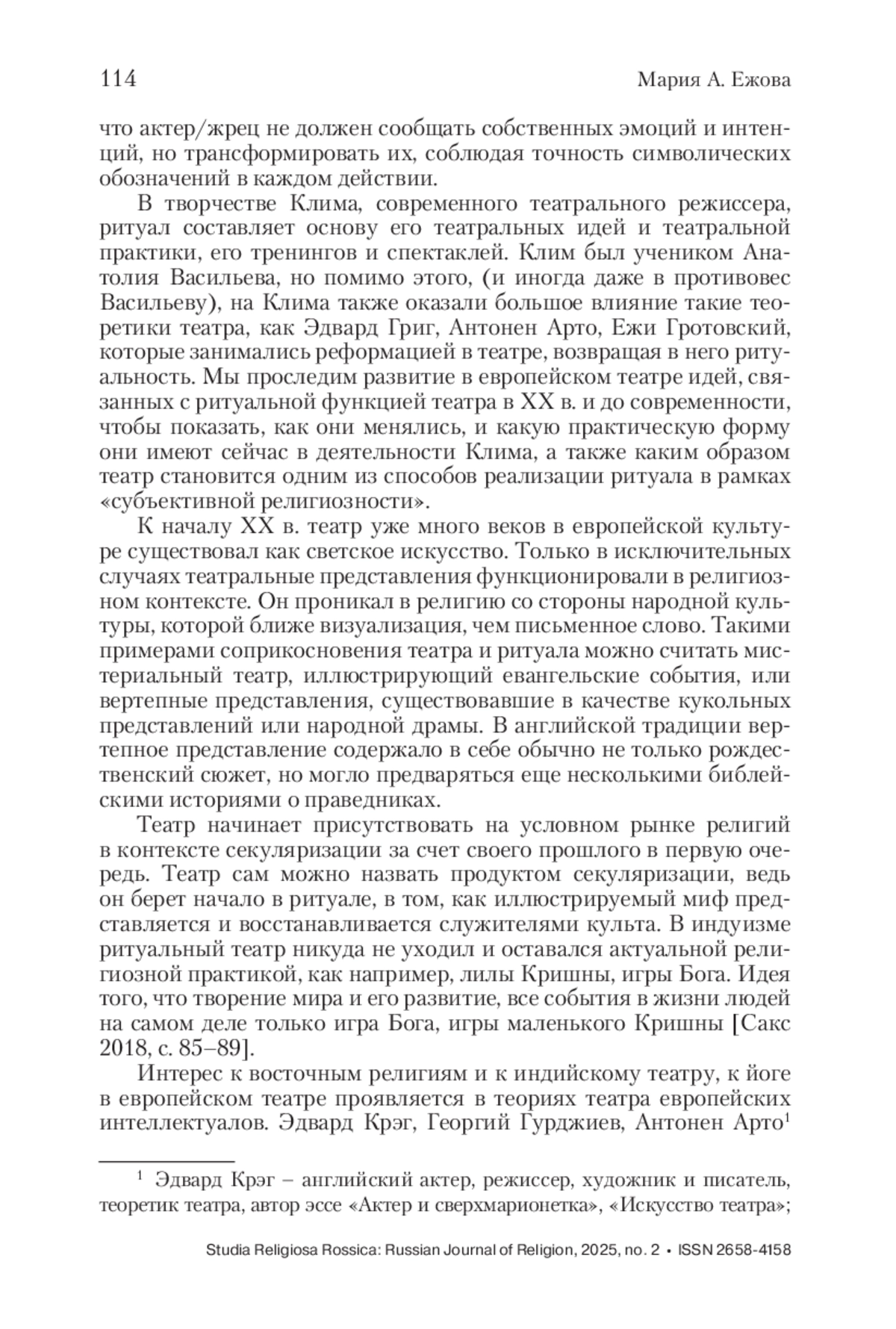 114 Мария А. Ежова

что актер/жрец не должен сообщать собственных эмоций и интенций, но трансформировать их, соблюдая точность символических обозначений в каждом действии.

В творчестве Клима, современного театрального режиссера, ритуал составляет основу его театральных идей и театральной практики, его тренингов и спектаклей. Клим был учеником Анатолия Васильева, но помимо этого, (и иногда даже в противовес Васильеву), на Клима также оказали большое влияние такие теоретики театра, как Эдвард Григ, Антонен Арто, Ежи Гротовский, которые занимались реформацией в театре, возвращая в него ритуальность. Мы проследим развитие в европейском театре идей, связанных с ритуальной функцией театра в XX в. и до современности, чтобы показать, как они менялись, и какую практическую форму они имеют сейчас в деятельности Клима, а также каким образом театр становится одним из способов реализации ритуала в рамках «субъективной религиозности».

К началу XX в. театр уже много веков в европейской культуре существовал как светское искусство. Только в исключительных случаях театральные представления функционировали в религиозном контексте. Он проникал в религию со стороны народной культуры, которой ближе визуализация, чем письменное слово. Такими примерами соприкосновения театра и ритуала можно считать мистериальный театр, иллюстрирующий евангельские события, или вертепные представления, существовавшие в качестве кукольных представлений или народной драмы. В английской традиции вертепное представление содержало в себе обычно не только рождественский сюжет, но могло предваряться еще несколькими библейскими историями о праведниках.

Театр начинает присутствовать на условном рынке религий в контексте секуляризации за счет своего прошлого в первую очередь. Театр сам можно назвать продуктом секуляризации, ведь он берет начало в ритуале, в том, как иллюстрируемый миф представляется и восстанавливается служителями культа. В индуизме ритуальный театр никуда не уходил и оставался актуальной религиозной практикой, как например, лилы Кришны, игры Бога. Идея того, что творение мира и его развитие, все события в жизни людей на самом деле только игра Бога, игры маленького Кришны [Сакс 2018, с. 85–89].

Интерес к восточным религиям и к индийскому театру, к йоге в европейском театре проявляется в теориях театра европейских интеллектуалов. Эдвард Крэг, Георгий Гурджиев, Антонен Арто$^1$

$^1$ Эдвард Крэг – английский актер, режиссер, художник и писатель, теоретик театра, автор эссе «Актер и сверхмарионетка», «Искусство театра»;

Studia Religiosa Rossica: Russian Journal of Religion, 2025, no. 2 • ISSN 2658-4158